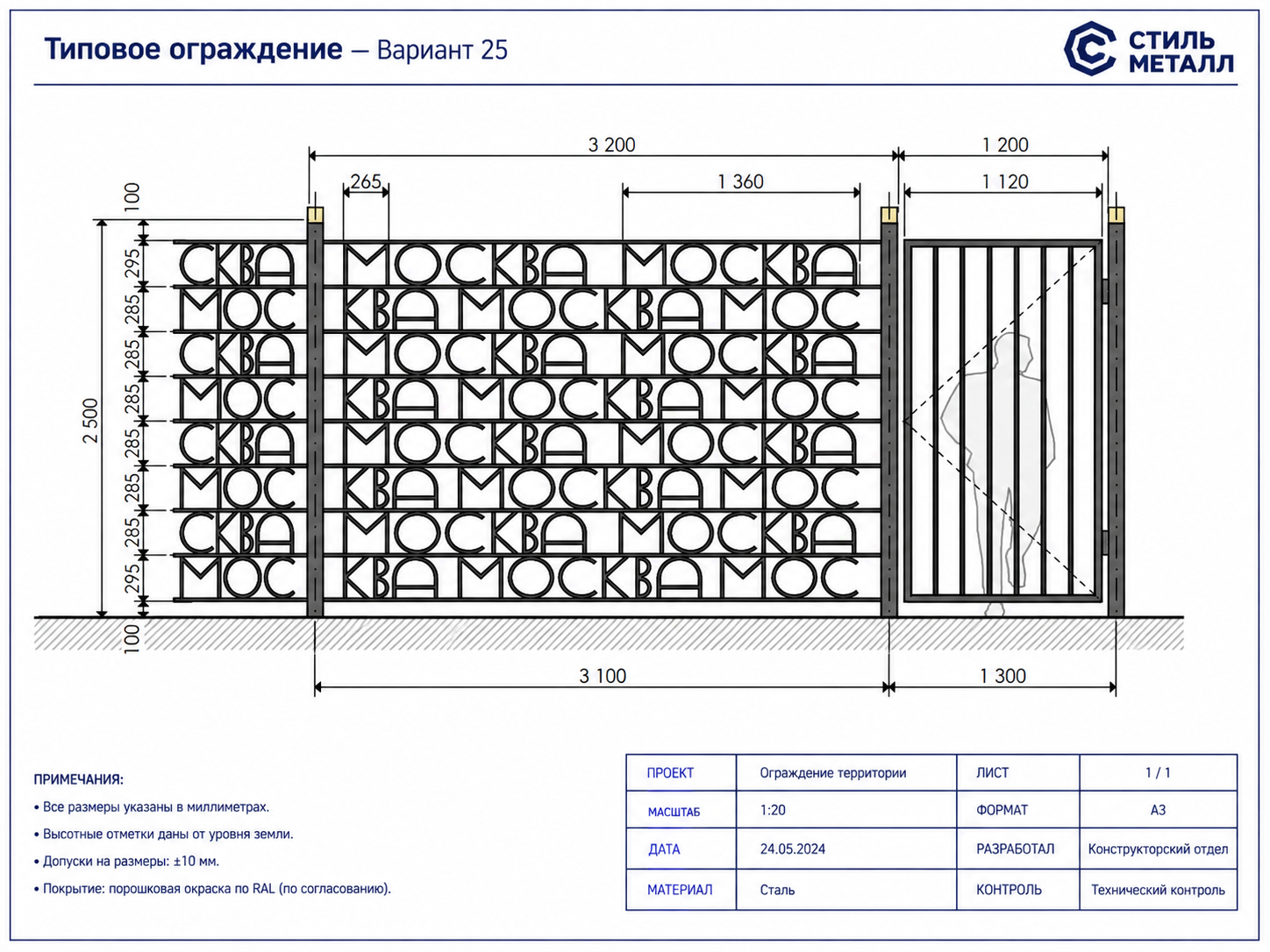 Типовое ограждение — Вариант 25

СТИЛЬ МЕТАЛЛ

3 200
1 200
265
1 360
1 120
100
295
285
285
285
285
285
285
295
2 500
100

СКВА МОСКВА МОСКВА
МОС КВА МОСКВА МОС
СКВА МОСКВА МОСКВА
МОС КВА МОСКВА МОС
СКВА МОСКВА МОСКВА
МОС КВА МОСКВА МОС
СКВА МОСКВА МОСКВА
МОС КВА МОСКВА МОС

3 100
1 300

ПРИМЕЧАНИЯ:
• Все размеры указаны в миллиметрах.
• Высотные отметки даны от уровня земли.
• Допуски на размеры: ±10 мм.
• Покрытие: порошковая окраска по RAL (по согласованию).

| ПРОЕКТ | Ограждение территории | ЛИСТ | 1 / 1 |
|---|---|---|---|
| МАСШТАБ | 1:20 | ФОРМАТ | А3 |
| ДАТА | 24.05.2024 | РАЗРАБОТАЛ | Конструкторский отдел |
| МАТЕРИАЛ | Сталь | КОНТРОЛЬ | Технический контроль |